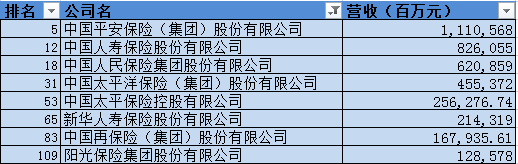 | 排名 | 公司名 | 营收（百万元） |
|---|---|---|
| 5 | 中国平安保险（集团）股份有限公司 | 1,110,568 |
| 12 | 中国人寿保险股份有限公司 | 826,055 |
| 18 | 中国人民保险集团股份有限公司 | 620,859 |
| 31 | 中国太平洋保险（集团）股份有限公司 | 455,372 |
| 53 | 中国太平保险控股有限公司 | 256,276.74 |
| 65 | 新华人寿保险股份有限公司 | 214,319 |
| 83 | 中国再保险（集团）股份有限公司 | 167,935.61 |
| 109 | 阳光保险集团股份有限公司 | 128,578 |